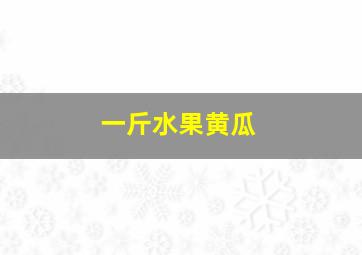 一斤水果黄瓜